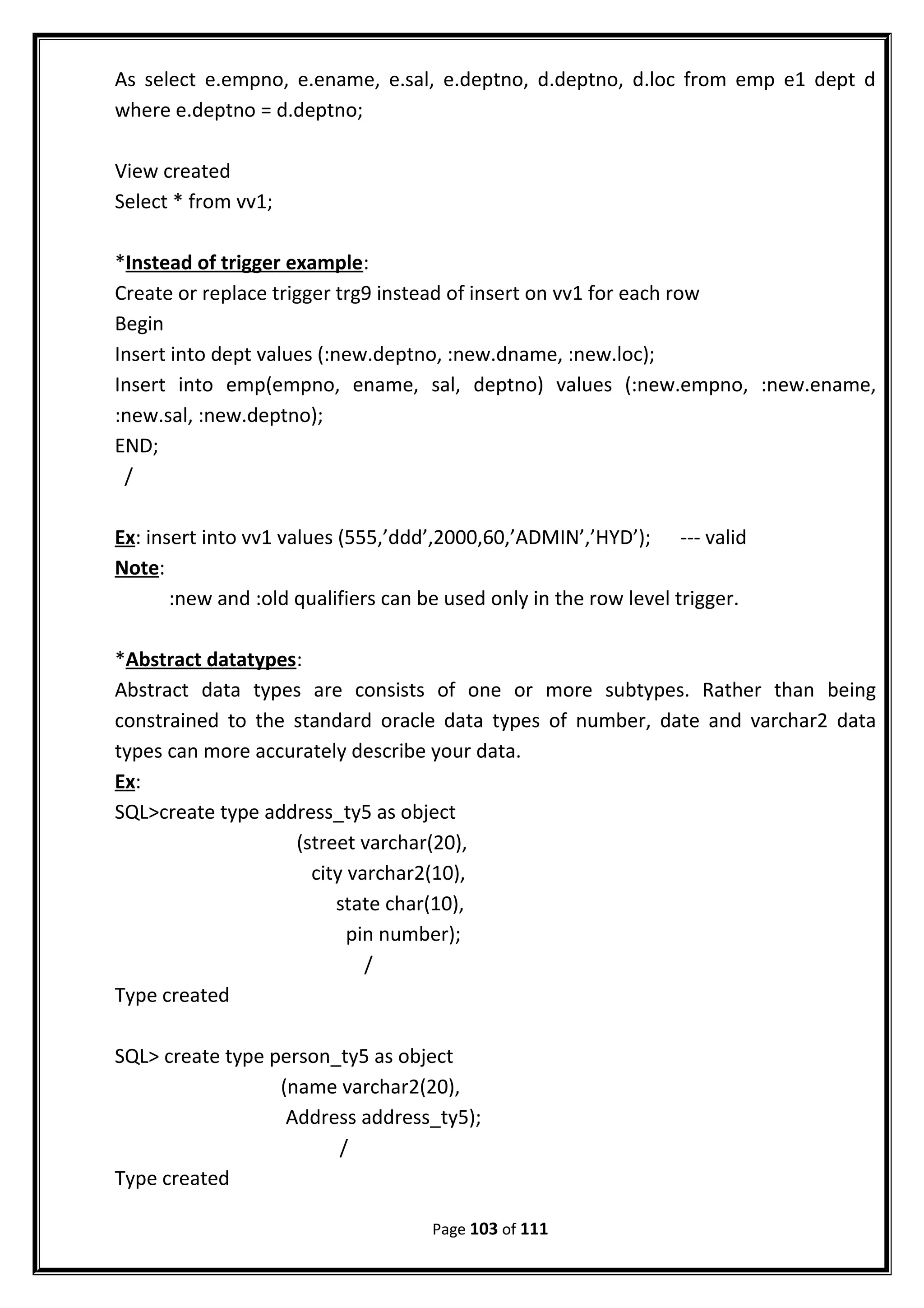 As select e.empno, e.ename, e.sal, e.deptno, d.deptno, d.loc from emp e1 dept d where e.deptno = d.deptno;

View created
Select * from vv1;

*Instead of trigger example:
Create or replace trigger trg9 instead of insert on vv1 for each row
Begin
Insert into dept values (:new.deptno, :new.dname, :new.loc);
Insert into emp(empno, ename, sal, deptno) values (:new.empno, :new.ename, :new.sal, :new.deptno);
END;
/

Ex: insert into vv1 values (555,’ddd’,2000,60,’ADMIN’,’HYD’); --- valid
Note:
:new and :old qualifiers can be used only in the row level trigger.

*Abstract datatypes:
Abstract data types are consists of one or more subtypes. Rather than being constrained to the standard oracle data types of number, date and varchar2 data types can more accurately describe your data.
Ex:
SQL>create type address_ty5 as object
(street varchar(20),
city varchar2(10),
state char(10),
pin number);
/
Type created

SQL> create type person_ty5 as object
(name varchar2(20),
Address address_ty5);
/
Type created

Page 103 of 111